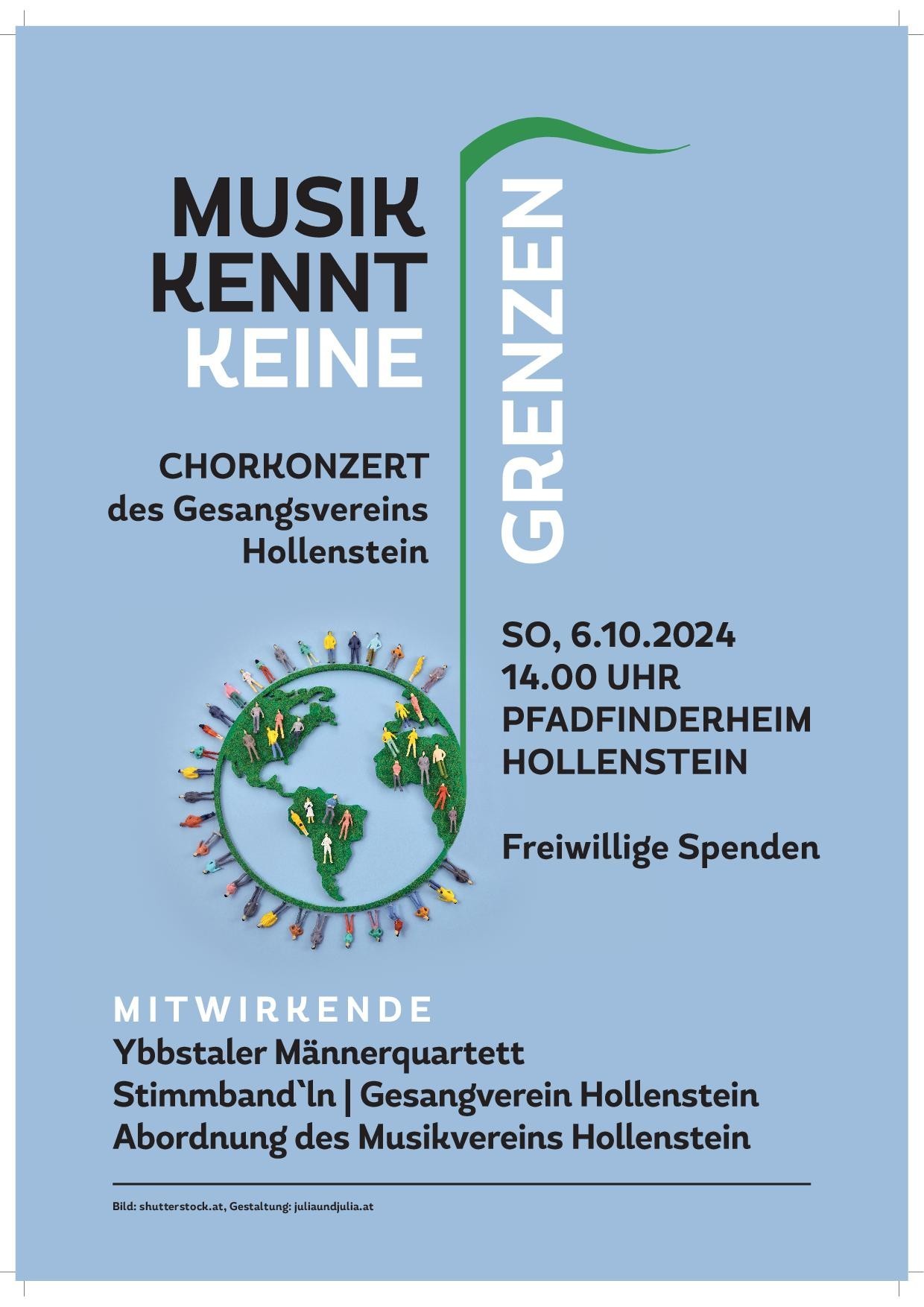 MUSIK
KENNT
KEINE
GRENZEN

CHORKONZERT
des Gesangsvereins
Hollenstein

SO, 6.10.2024
14.00 UHR
PFADFINDERHEIM
HOLLENSTEIN

Freiwillige Spenden

MITWIRKENDE
Ybbstaler Männerquartett
Stimmband`ln | Gesangverein Hollenstein
Abordnung des Musikvereins Hollenstein

Bild: shutterstock.at, Gestaltung: juliaundjulia.at